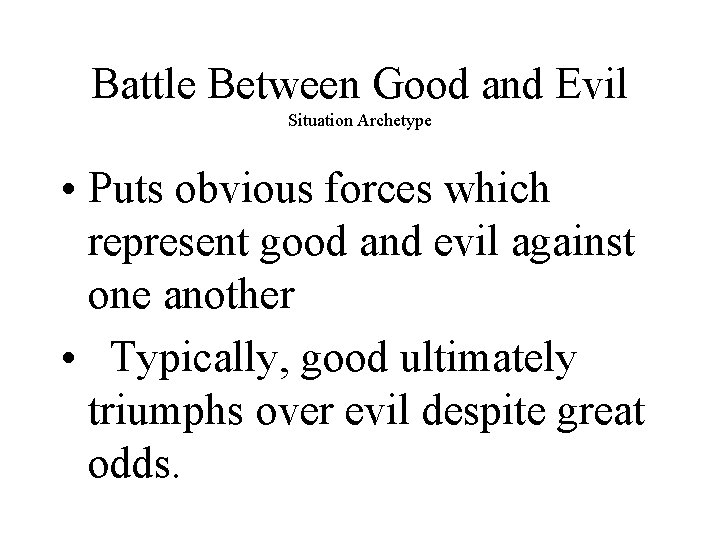 Battle Between Good and Evil
Situation Archetype

• Puts obvious forces which represent good and evil against one another
• Typically, good ultimately triumphs over evil despite great odds.